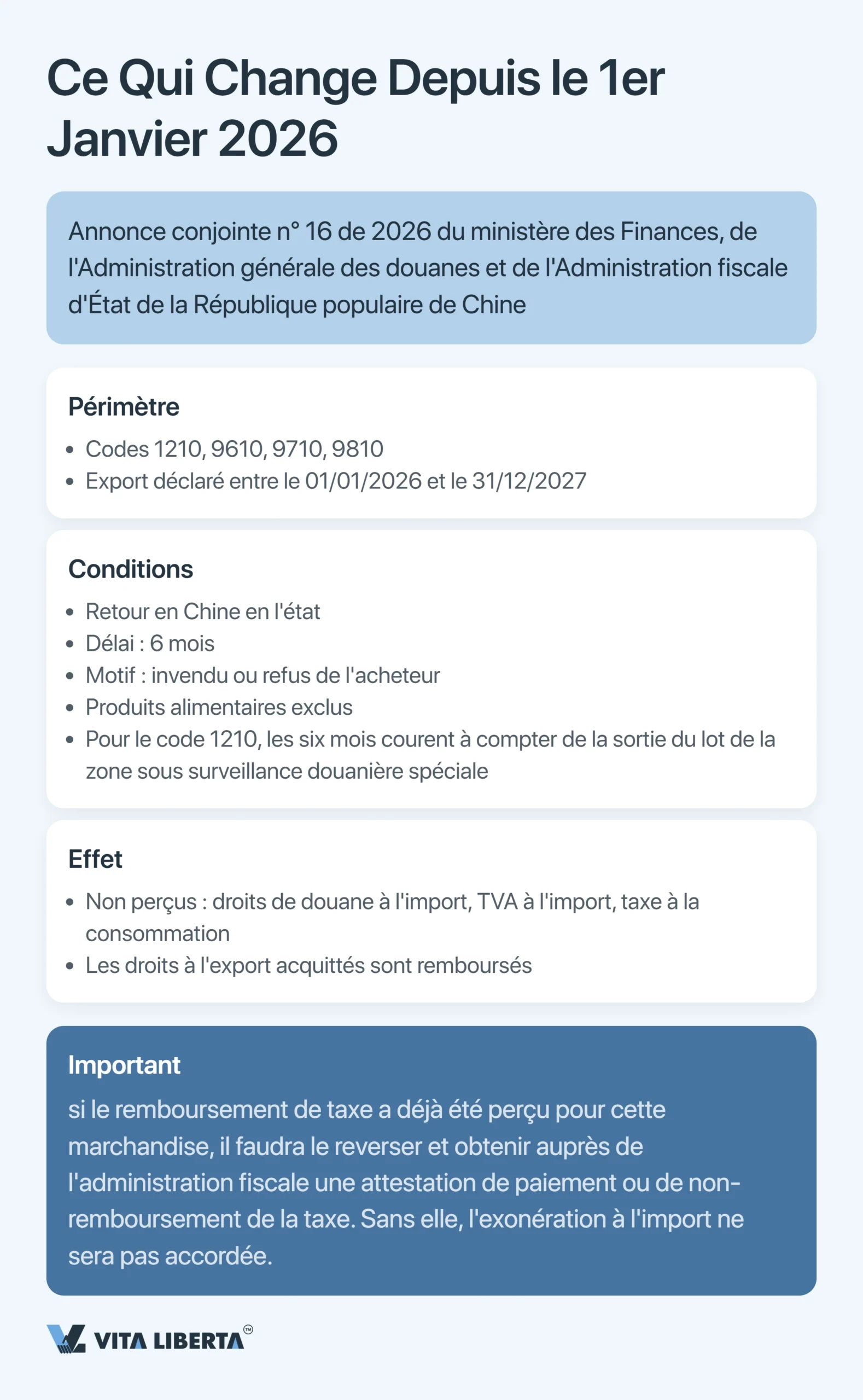 Ce Qui Change Depuis le 1er Janvier 2026

Annonce conjointe n° 16 de 2026 du ministère des Finances, de l'Administration générale des douanes et de l'Administration fiscale d'État de la République populaire de Chine

Périmètre

• Codes 1210, 9610, 9710, 9810
• Export déclaré entre le 01/01/2026 et le 31/12/2027

Conditions

• Retour en Chine en l'état
• Délai : 6 mois
• Motif : invendu ou refus de l'acheteur
• Produits alimentaires exclus
• Pour le code 1210, les six mois courent à compter de la sortie du lot de la zone sous surveillance douanière spéciale

Effet

• Non perçus : droits de douane à l'import, TVA à l'import, taxe à la consommation
• Les droits à l'export acquittés sont remboursés

Important

si le remboursement de taxe a déjà été perçu pour cette marchandise, il faudra le reverser et obtenir auprès de l'administration fiscale une attestation de paiement ou de non-remboursement de la taxe. Sans elle, l'exonération à l'import ne sera pas accordée.

VITA LIBERTA™